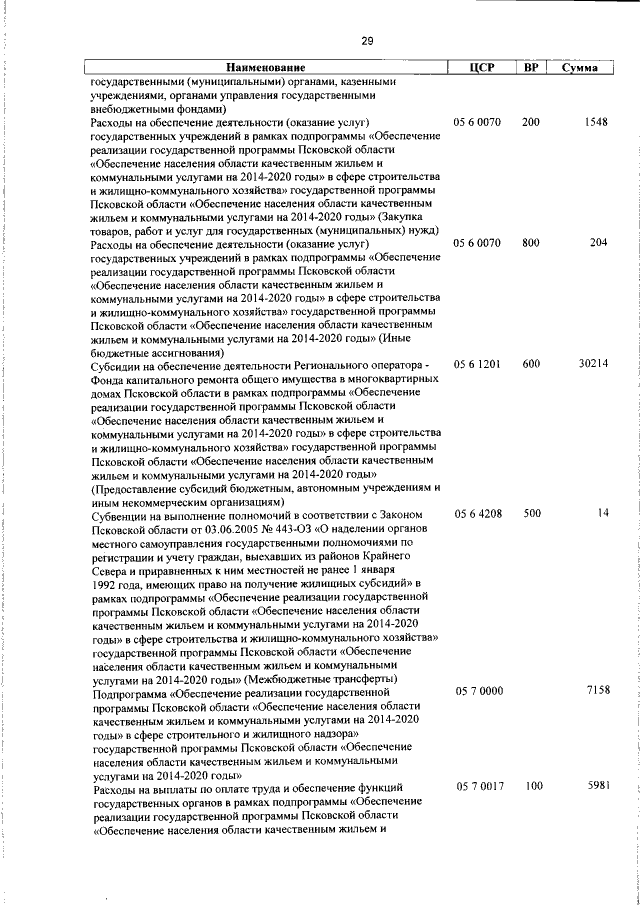 29

| Наименование | ЦСР | ВР | Сумма |
|---|---|---|---|
| государственными (муниципальными) органами, казенными учреждениями, органами управления государственными внебюджетными фондами) | | | |
| Расходы на обеспечение деятельности (оказание услуг) государственных учреждений в рамках подпрограммы «Обеспечение реализации государственной программы Псковской области «Обеспечение населения области качественным жильем и коммунальными услугами на 2014-2020 годы» в сфере строительства и жилищно-коммунального хозяйства» государственной программы Псковской области «Обеспечение населения области качественным жильем и коммунальными услугами на 2014-2020 годы» (Закупка товаров, работ и услуг для государственных (муниципальных) нужд) | 05 6 0070 | 200 | 1548 |
| Расходы на обеспечение деятельности (оказание услуг) государственных учреждений в рамках подпрограммы «Обеспечение реализации государственной программы Псковской области «Обеспечение населения области качественным жильем и коммунальными услугами на 2014-2020 годы» в сфере строительства и жилищно-коммунального хозяйства» государственной программы Псковской области «Обеспечение населения области качественным жильем и коммунальными услугами на 2014-2020 годы» (Иные бюджетные ассигнования) | 05 6 0070 | 800 | 204 |
| Субсидии на обеспечение деятельности Регионального оператора - Фонда капитального ремонта общего имущества в многоквартирных домах Псковской области в рамках подпрограммы «Обеспечение реализации государственной программы Псковской области «Обеспечение населения области качественным жильем и коммунальными услугами на 2014-2020 годы» в сфере строительства и жилищно-коммунального хозяйства» государственной программы Псковской области «Обеспечение населения области качественным жильем и коммунальными услугами на 2014-2020 годы» (Предоставление субсидий бюджетным, автономным учреждениям и иным некоммерческим организациям) | 05 6 1201 | 600 | 30214 |
| Субвенции на выполнение полномочий в соответствии с Законом Псковской области от 03.06.2005 № 443-ОЗ «О наделении органов местного самоуправления государственными полномочиями по регистрации и учету граждан, выехавших из районов Крайнего Севера и приравненных к ним местностей не ранее 1 января 1992 года, имеющих право на получение жилищных субсидий» в рамках подпрограммы «Обеспечение реализации государственной программы Псковской области «Обеспечение населения области качественным жильем и коммунальными услугами на 2014-2020 годы» в сфере строительства и жилищно-коммунального хозяйства» государственной программы Псковской области «Обеспечение населения области качественным жильем и коммунальными услугами на 2014-2020 годы» (Межбюджетные трансферты) | 05 6 4208 | 500 | 14 |
| Подпрограмма «Обеспечение реализации государственной программы Псковской области «Обеспечение населения области качественным жильем и коммунальными услугами на 2014-2020 годы» в сфере строительного и жилищного надзора» государственной программы Псковской области «Обеспечение населения области качественным жильем и коммунальными услугами на 2014-2020 годы» | 05 7 0000 | | 7158 |
| Расходы на выплаты по оплате труда и обеспечение функций государственных органов в рамках подпрограммы «Обеспечение реализации государственной программы Псковской области «Обеспечение населения области качественным жильем и | 05 7 0017 | 100 | 5981 |